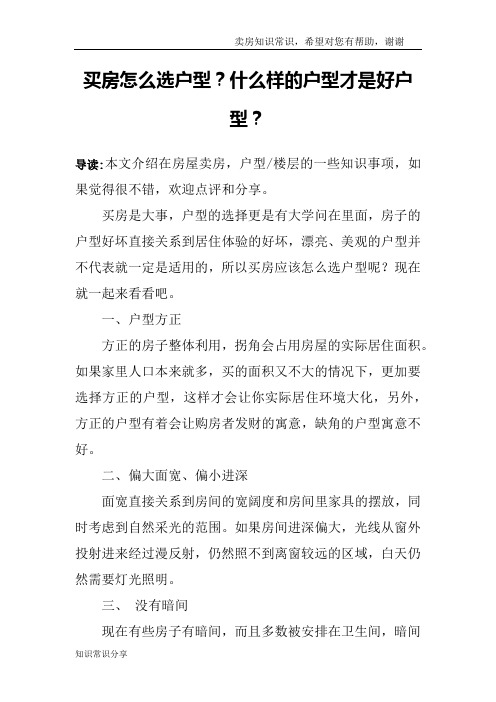 卖房知识常识，希望对您有帮助，谢谢

买房怎么选户型？什么样的户型才是好户型？

导读：本文介绍在房屋卖房，户型/楼层的一些知识事项，如果觉得很不错，欢迎点评和分享。

买房是大事，户型的选择更是有大学问在里面，房子的户型好坏直接关系到居住体验的好坏，漂亮、美观的户型并不代表就一定是适用的，所以买房应该怎么选户型呢？现在就一起来看看吧。

一、户型方正

方正的房子整体利用，拐角会占用房屋的实际居住面积。如果家里人口本来就多，买的面积又不大的情况下，更加要选择方正的户型，这样才会让你实际居住环境大化，另外，方正的户型有着会让购房者发财的寓意，缺角的户型寓意不好。

二、偏大面宽、偏小进深

面宽直接关系到房间的宽阔度和房间里家具的摆放，同时考虑到自然采光的范围。如果房间进深偏大，光线从窗外投射进来经过漫反射，仍然照不到离窗较远的区域，白天仍然需要灯光照明。

三、 没有暗间

现在有些房子有暗间，而且多数被安排在卫生间，暗间

知识常识分享